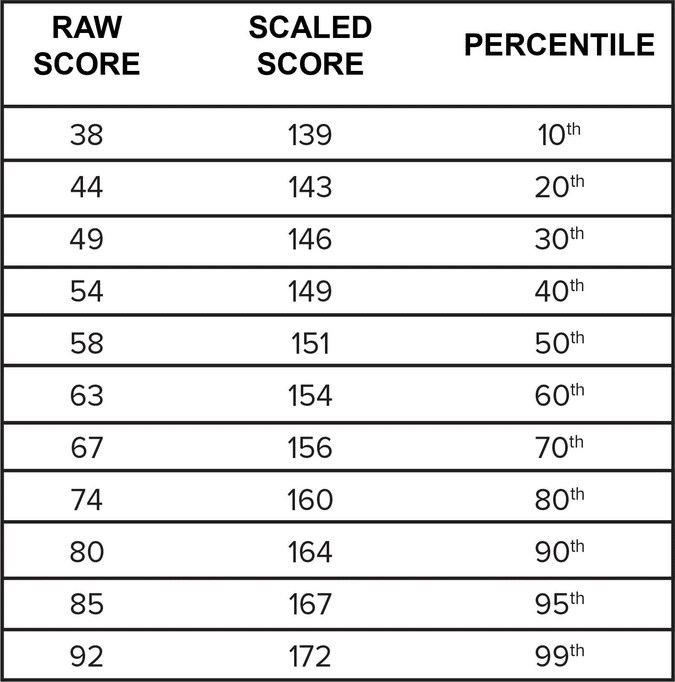 | RAW SCORE | SCALED SCORE | PERCENTILE |
|---|---|---|
| 38 | 139 | 10th |
| 44 | 143 | 20th |
| 49 | 146 | 30th |
| 54 | 149 | 40th |
| 58 | 151 | 50th |
| 63 | 154 | 60th |
| 67 | 156 | 70th |
| 74 | 160 | 80th |
| 80 | 164 | 90th |
| 85 | 167 | 95th |
| 92 | 172 | 99th |